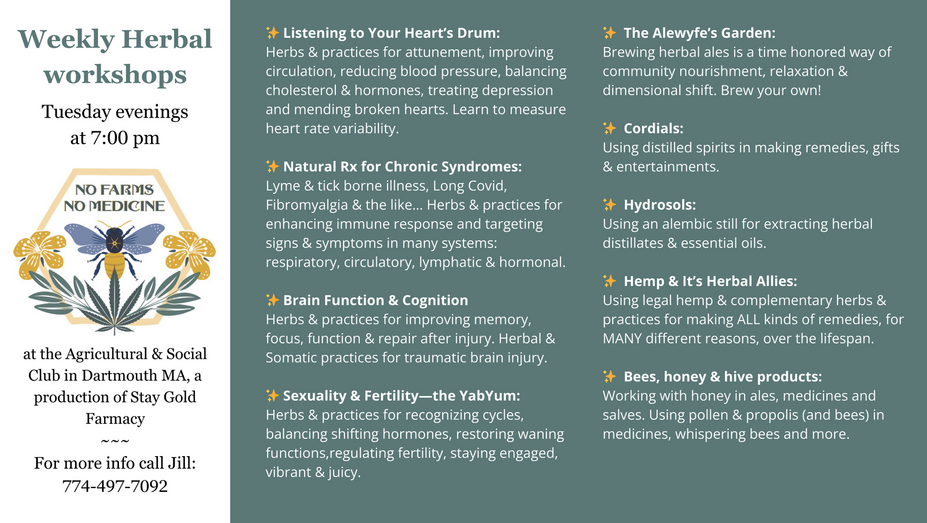 Weekly Herbal workshops

Tuesday evenings at 7:00 pm

NO FARMS NO MEDICINE

at the Agricultural & Social Club in Dartmouth MA, a production of Stay Gold Farmacy
~~~
For more info call Jill: 774-497-7092

✨ Listening to Your Heart's Drum:
Herbs & practices for attunement, improving circulation, reducing blood pressure, balancing cholesterol & hormones, treating depression and mending broken hearts. Learn to measure heart rate variability.

✨ Natural Rx for Chronic Syndromes:
Lyme & tick borne illness, Long Covid, Fibromyalgia & the like... Herbs & practices for enhancing immune response and targeting signs & symptoms in many systems: respiratory, circulatory, lymphatic & hormonal.

✨ Brain Function & Cognition
Herbs & practices for improving memory, focus, function & repair after injury. Herbal & Somatic practices for traumatic brain injury.

✨ Sexuality & Fertility—the YabYum:
Herbs & practices for recognizing cycles, balancing shifting hormones, restoring waning functions,regulating fertility, staying engaged, vibrant & juicy.

✨ The Alewyfe's Garden:
Brewing herbal ales is a time honored way of community nourishment, relaxation & dimensional shift. Brew your own!

✨ Cordials:
Using distilled spirits in making remedies, gifts & entertainments.

✨ Hydrosols:
Using an alembic still for extracting herbal distillates & essential oils.

✨ Hemp & It's Herbal Allies:
Using legal hemp & complementary herbs & practices for making ALL kinds of remedies, for MANY different reasons, over the lifespan.

✨ Bees, honey & hive products:
Working with honey in ales, medicines and salves. Using pollen & propolis (and bees) in medicines, whispering bees and more.